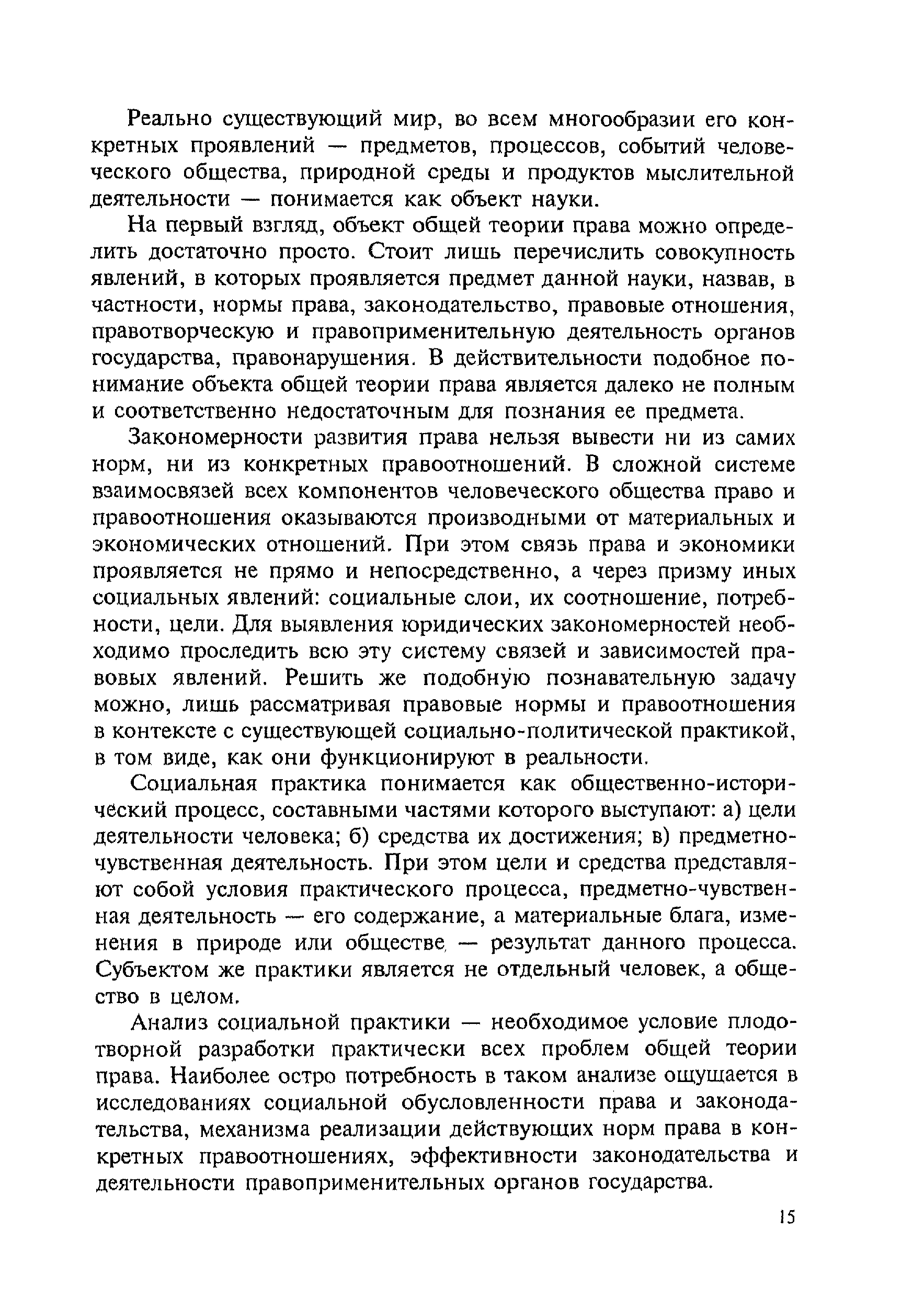 Реально существующий мир, во всем многообразии его конкретных проявлений — предметов, процессов, событий человеческого общества, природной среды и продуктов мыслительной деятельности — понимается как объект науки.

На первый взгляд, объект общей теории права можно определить достаточно просто. Стоит лишь перечислить совокупность явлений, в которых проявляется предмет данной науки, назвав, в частности, нормы права, законодательство, правовые отношения, правотворческую и правоприменительную деятельность органов государства, правонарушения. В действительности подобное понимание объекта общей теории права является далеко не полным и соответственно недостаточным для познания ее предмета.

Закономерности развития права нельзя вывести ни из самих норм, ни из конкретных правоотношений. В сложной системе взаимосвязей всех компонентов человеческого общества право и правоотношения оказываются производными от материальных и экономических отношений. При этом связь права и экономики проявляется не прямо и непосредственно, а через призму иных социальных явлений: социальные слои, их соотношение, потребности, цели. Для выявления юридических закономерностей необходимо проследить всю эту систему связей и зависимостей правовых явлений. Решить же подобную познавательную задачу можно, лишь рассматривая правовые нормы и правоотношения в контексте с существующей социально-политической практикой, в том виде, как они функционируют в реальности.

Социальная практика понимается как общественно-исторический процесс, составными частями которого выступают: а) цели деятельности человека; б) средства их достижения; в) предметно-чувственная деятельность. При этом цели и средства представляют собой условия практического процесса, предметно-чувственная деятельность — его содержание, а материальные блага, изменения в природе или обществе — результат данного процесса. Субъектом же практики является не отдельный человек, а общество в целом.

Анализ социальной практики — необходимое условие плодотворной разработки практически всех проблем общей теории права. Наиболее остро потребность в таком анализе ощущается в исследованиях социальной обусловленности права и законодательства, механизма реализации действующих норм права в конкретных правоотношениях, эффективности законодательства и деятельности правоприменительных органов государства.

15